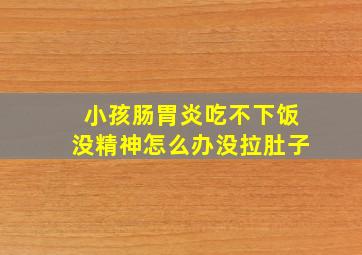 小孩肠胃炎吃不下饭
没精神怎么办没拉肚子